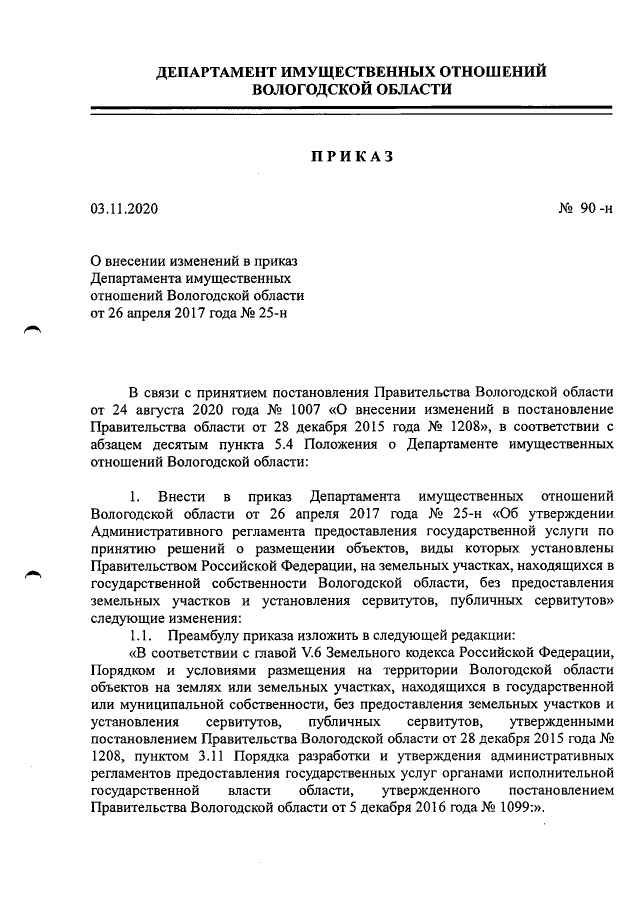 ДЕПАРТАМЕНТ ИМУЩЕСТВЕННЫХ ОТНОШЕНИЙ
ВОЛОГОДСКОЙ ОБЛАСТИ

ПРИКАЗ

03.11.2020

№ 90 -н

О внесении изменений в приказ Департамента имущественных отношений Вологодской области от 26 апреля 2017 года № 25-н

В связи с принятием постановления Правительства Вологодской области от 24 августа 2020 года № 1007 «О внесении изменений в постановление Правительства области от 28 декабря 2015 года № 1208», в соответствии с абзацем десятым пункта 5.4 Положения о Департаменте имущественных отношений Вологодской области:

1. Внести в приказ Департамента имущественных отношений Вологодской области от 26 апреля 2017 года № 25-н «Об утверждении Административного регламента предоставления государственной услуги по принятию решений о размещении объектов, виды которых установлены Правительством Российской Федерации, на земельных участках, находящихся в государственной собственности Вологодской области, без предоставления земельных участков и установления сервитутов, публичных сервитутов» следующие изменения:
1.1. Преамбулу приказа изложить в следующей редакции:
«В соответствии с главой V.6 Земельного кодекса Российской Федерации, Порядком и условиями размещения на территории Вологодской области объектов на землях или земельных участках, находящихся в государственной или муниципальной собственности, без предоставления земельных участков и установления сервитутов, публичных сервитутов, утвержденными постановлением Правительства Вологодской области от 28 декабря 2015 года № 1208, пунктом 3.11 Порядка разработки и утверждения административных регламентов предоставления государственных услуг органами исполнительной государственной власти области, утвержденного постановлением Правительства Вологодской области от 5 декабря 2016 года № 1099:».